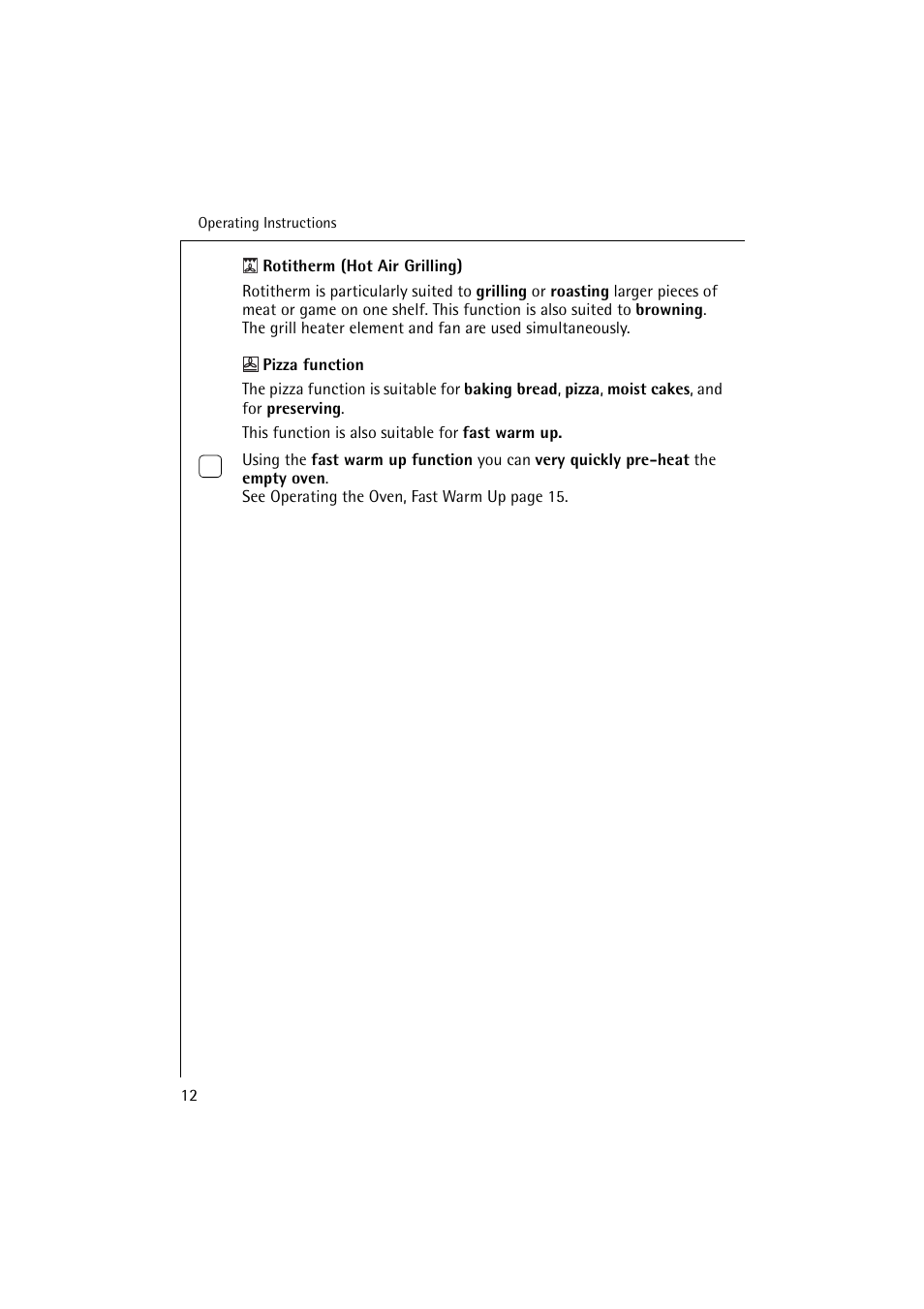 Operating Instructions

Rotitherm (Hot Air Grilling)

Rotitherm is particularly suited to grilling or roasting larger pieces of meat or game on one shelf. This function is also suited to browning. The grill heater element and fan are used simultaneously.

Pizza function

The pizza function is suitable for baking bread, pizza, moist cakes, and for preserving.

This function is also suitable for fast warm up.

Using the fast warm up function you can very quickly pre-heat the empty oven.
See Operating the Oven, Fast Warm Up page 15.

12